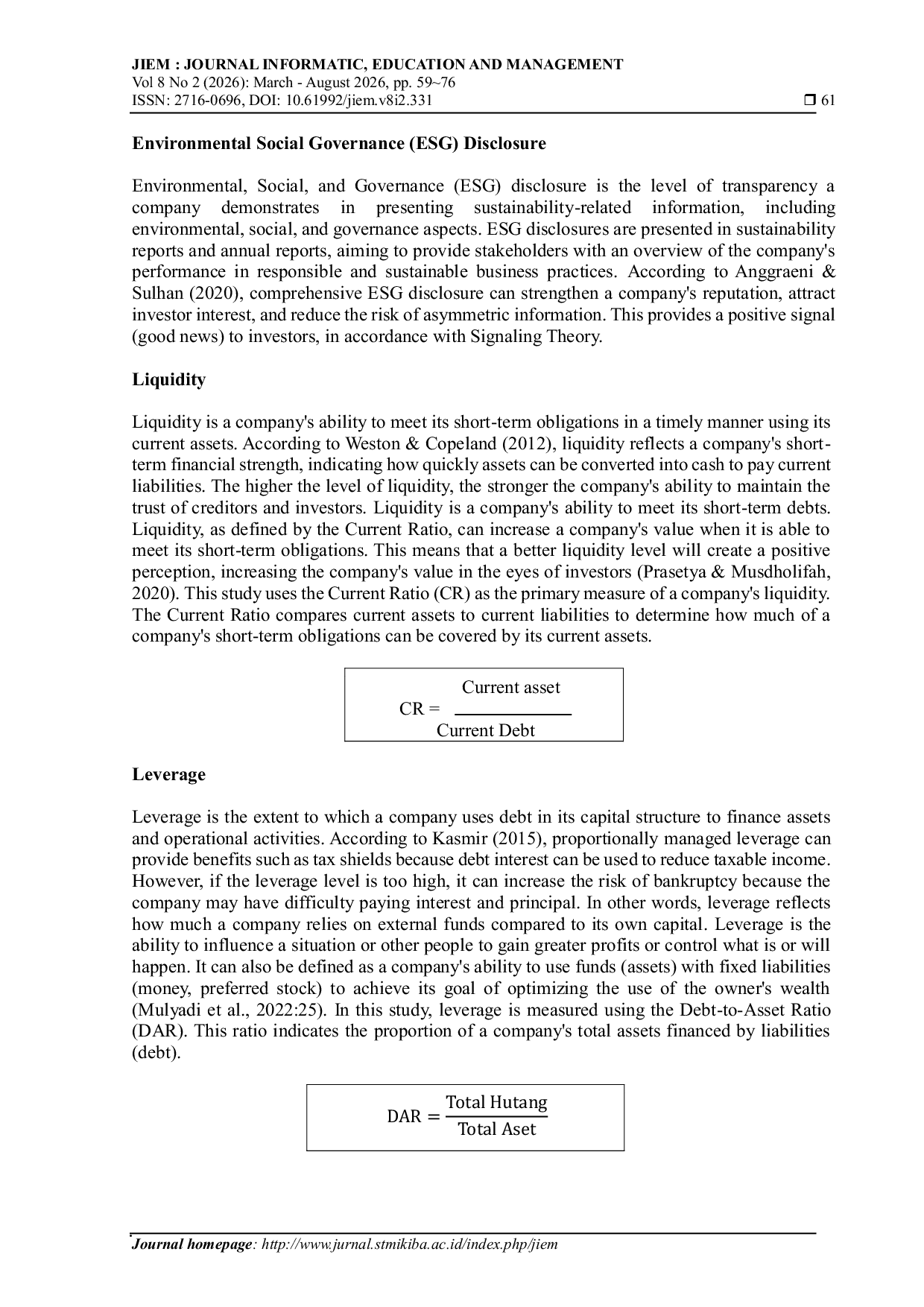 JIEM : JOURNAL INFORMATIC, EDUCATION AND MANAGEMENT
Vol 8 No 2 (2026): March - August 2026, pp. 59~76
ISSN: 2716-0696, DOI: 10.61992/jiem.v8i2.331 ❒ 61

Environmental Social Governance (ESG) Disclosure

Environmental, Social, and Governance (ESG) disclosure is the level of transparency a company demonstrates in presenting sustainability-related information, including environmental, social, and governance aspects. ESG disclosures are presented in sustainability reports and annual reports, aiming to provide stakeholders with an overview of the company's performance in responsible and sustainable business practices. According to Anggraeni & Sulhan (2020), comprehensive ESG disclosure can strengthen a company's reputation, attract investor interest, and reduce the risk of asymmetric information. This provides a positive signal (good news) to investors, in accordance with Signaling Theory.

Liquidity

Liquidity is a company's ability to meet its short-term obligations in a timely manner using its current assets. According to Weston & Copeland (2012), liquidity reflects a company's short-term financial strength, indicating how quickly assets can be converted into cash to pay current liabilities. The higher the level of liquidity, the stronger the company's ability to maintain the trust of creditors and investors. Liquidity is a company's ability to meet its short-term debts. Liquidity, as defined by the Current Ratio, can increase a company's value when it is able to meet its short-term obligations. This means that a better liquidity level will create a positive perception, increasing the company's value in the eyes of investors (Prasetya & Musdholifah, 2020). This study uses the Current Ratio (CR) as the primary measure of a company's liquidity. The Current Ratio compares current assets to current liabilities to determine how much of a company's short-term obligations can be covered by its current assets.

$CR = \frac{\text{Current asset}}{\text{Current Debt}}$

Leverage

Leverage is the extent to which a company uses debt in its capital structure to finance assets and operational activities. According to Kasmir (2015), proportionally managed leverage can provide benefits such as tax shields because debt interest can be used to reduce taxable income. However, if the leverage level is too high, it can increase the risk of bankruptcy because the company may have difficulty paying interest and principal. In other words, leverage reflects how much a company relies on external funds compared to its own capital. Leverage is the ability to influence a situation or other people to gain greater profits or control what is or will happen. It can also be defined as a company's ability to use funds (assets) with fixed liabilities (money, preferred stock) to achieve its goal of optimizing the use of the owner's wealth (Mulyadi et al., 2022:25). In this study, leverage is measured using the Debt-to-Asset Ratio (DAR). This ratio indicates the proportion of a company's total assets financed by liabilities (debt).

$DAR = \frac{\text{Total Hutang}}{\text{Total Aset}}$

Journal homepage: http://www.jurnal.stmikiba.ac.id/index.php/jiem